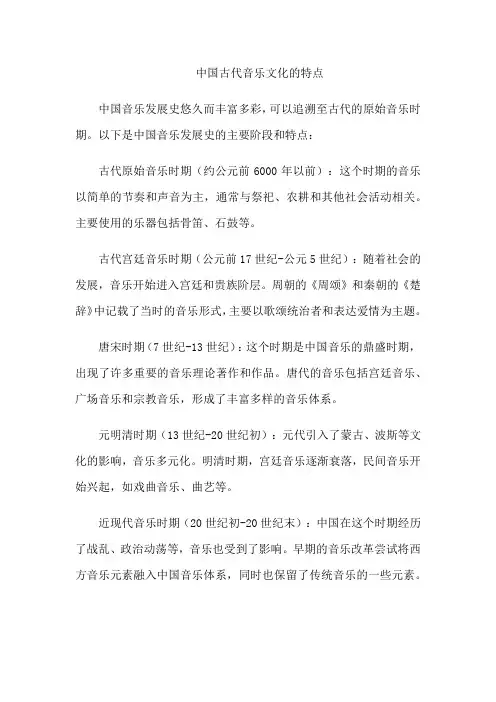 中国古代音乐文化的特点

中国音乐发展史悠久而丰富多彩，可以追溯至古代的原始音乐时期。以下是中国音乐发展史的主要阶段和特点：

古代原始音乐时期（约公元前 6000 年以前）：这个时期的音乐以简单的节奏和声音为主，通常与祭祀、农耕和其他社会活动相关。主要使用的乐器包括骨笛、石鼓等。

古代宫廷音乐时期（公元前 17 世纪-公元 5 世纪）：随着社会的发展，音乐开始进入宫廷和贵族阶层。周朝的《周颂》和秦朝的《楚辞》中记载了当时的音乐形式，主要以歌颂统治者和表达爱情为主题。

唐宋时期（7 世纪-13 世纪）：这个时期是中国音乐的鼎盛时期，出现了许多重要的音乐理论著作和作品。唐代的音乐包括宫廷音乐、广场音乐和宗教音乐，形成了丰富多样的音乐体系。

元明清时期（13 世纪-20 世纪初）：元代引入了蒙古、波斯等文化的影响，音乐多元化。明清时期，宫廷音乐逐渐衰落，民间音乐开始兴起，如戏曲音乐、曲艺等。

近现代音乐时期（20 世纪初-20 世纪末）：中国在这个时期经历了战乱、政治动荡等，音乐也受到了影响。早期的音乐改革尝试将西方音乐元素融入中国音乐体系，同时也保留了传统音乐的一些元素。